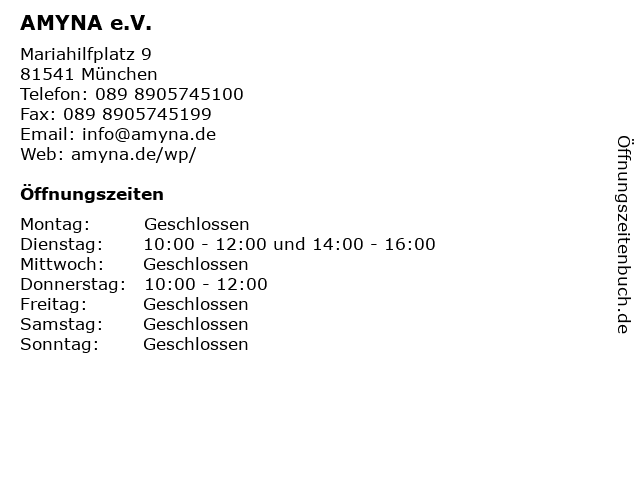 AMYNA e.V.

Mariahilfplatz 9
81541 München
Telefon: 089 8905745100
Fax: 089 8905745199
Email: info@amyna.de
Web: amyna.de/wp/

Öffnungszeiten

| | |
|---|---|
| Montag: | Geschlossen |
| Dienstag: | 10:00 - 12:00 und 14:00 - 16:00 |
| Mittwoch: | Geschlossen |
| Donnerstag: | 10:00 - 12:00 |
| Freitag: | Geschlossen |
| Samstag: | Geschlossen |
| Sonntag: | Geschlossen |

Öffnungszeitenbuch.de